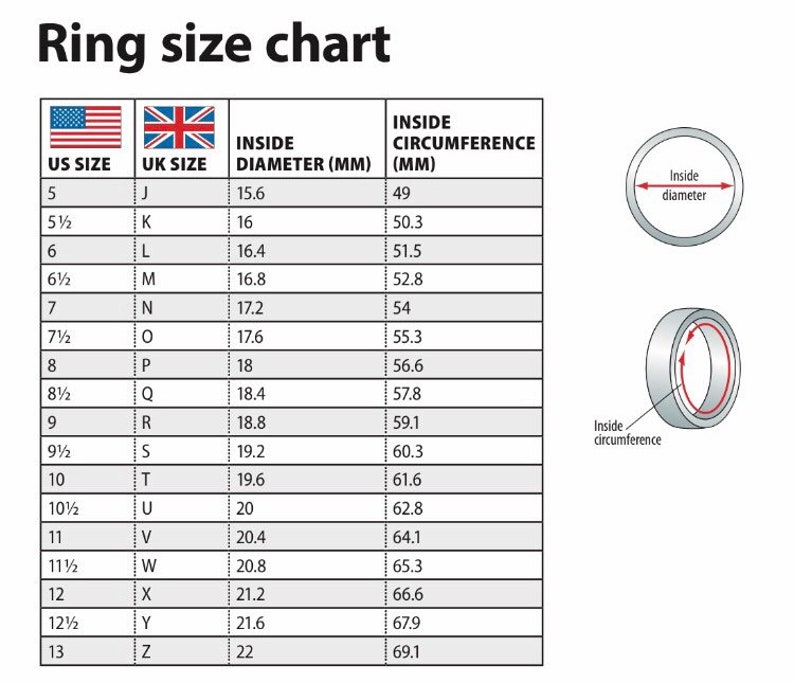 Ring size chart

| US SIZE | UK SIZE | INSIDE DIAMETER (MM) | INSIDE CIRCUMFERENCE (MM) |
|---|---|---|---|
| 5 | J | 15.6 | 49 |
| 5½ | K | 16 | 50.3 |
| 6 | L | 16.4 | 51.5 |
| 6½ | M | 16.8 | 52.8 |
| 7 | N | 17.2 | 54 |
| 7½ | O | 17.6 | 55.3 |
| 8 | P | 18 | 56.6 |
| 8½ | Q | 18.4 | 57.8 |
| 9 | R | 18.8 | 59.1 |
| 9½ | S | 19.2 | 60.3 |
| 10 | T | 19.6 | 61.6 |
| 10½ | U | 20 | 62.8 |
| 11 | V | 20.4 | 64.1 |
| 11½ | W | 20.8 | 65.3 |
| 12 | X | 21.2 | 66.6 |
| 12½ | Y | 21.6 | 67.9 |
| 13 | Z | 22 | 69.1 |

Inside diameter

Inside circumference